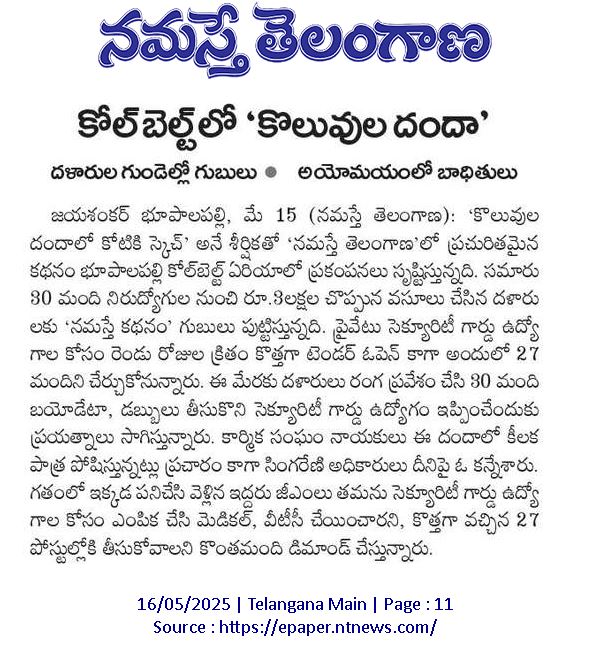 నమస్తే తెలంగాణ

కోల్ బెల్ట్‌లో 'కొలువుల దందా'

దళారుల గుండెల్లో గుబులు ● అయోమయంలో బాధితులు

జయశంకర్ భూపాలపల్లి, మే 15 (నమస్తే తెలంగాణ): 'కొలువుల దందాలో కోటికి స్కెచ్' అనే శీర్షికతో 'నమస్తే తెలంగాణ'లో ప్రచురితమైన కథనం భూపాలపల్లి కోల్‌బెల్ట్ ఏరియాలో ప్రకంపనలు సృష్టిస్తున్నది. సమారు 30 మంది నిరుద్యోగుల నుంచి రూ.3లక్షల చొప్పున వసూలు చేసిన దళారులకు 'నమస్తే కథనం' గుబులు పుట్టిస్తున్నది. ప్రైవేటు సెక్యూరిటీ గార్డు ఉద్యోగాల కోసం రెండు రోజుల క్రితం కొత్తగా టెండర్ ఓపెన్ కాగా అందులో 27 మందిని చేర్చుకోనున్నారు. ఈ మేరకు దళారులు రంగ ప్రవేశం చేసి 30 మంది బయోడేటా, డబ్బులు తీసుకొని సెక్యూరిటీ గార్డు ఉద్యోగం ఇప్పించేందుకు ప్రయత్నాలు సాగిస్తున్నారు. కార్మిక సంఘం నాయకులు ఈ దందాలో కీలక పాత్ర పోషిస్తున్నట్లు ప్రచారం కాగా సింగరేణి అధికారులు దీనిపై ఓ కన్నేశారు. గతంలో ఇక్కడ పనిచేసి వెళ్లిన ఇద్దరు జీఎంలు తమను సెక్యూరిటీ గార్డు ఉద్యోగాల కోసం ఎంపిక చేసి మెడికల్, వీటీసీ చేయించారని, కొత్తగా వచ్చిన 27 పోస్టుల్లోకి తీసుకోవాలని కొంతమంది డిమాండ్ చేస్తున్నారు.

16/05/2025 | Telangana Main | Page : 11
Source : https://epaper.ntnews.com/